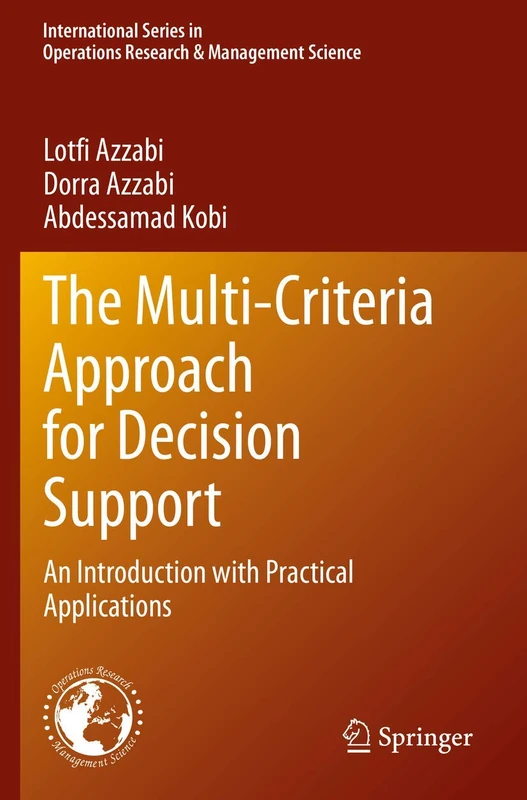 International Series in
Operations Research & Management Science

Lotfi Azzabi
Dorra Azzabi
Abdessamad Kobi

The Multi-Criteria Approach for Decision Support

An Introduction with Practical Applications

Operations Research
Management Science

Springer